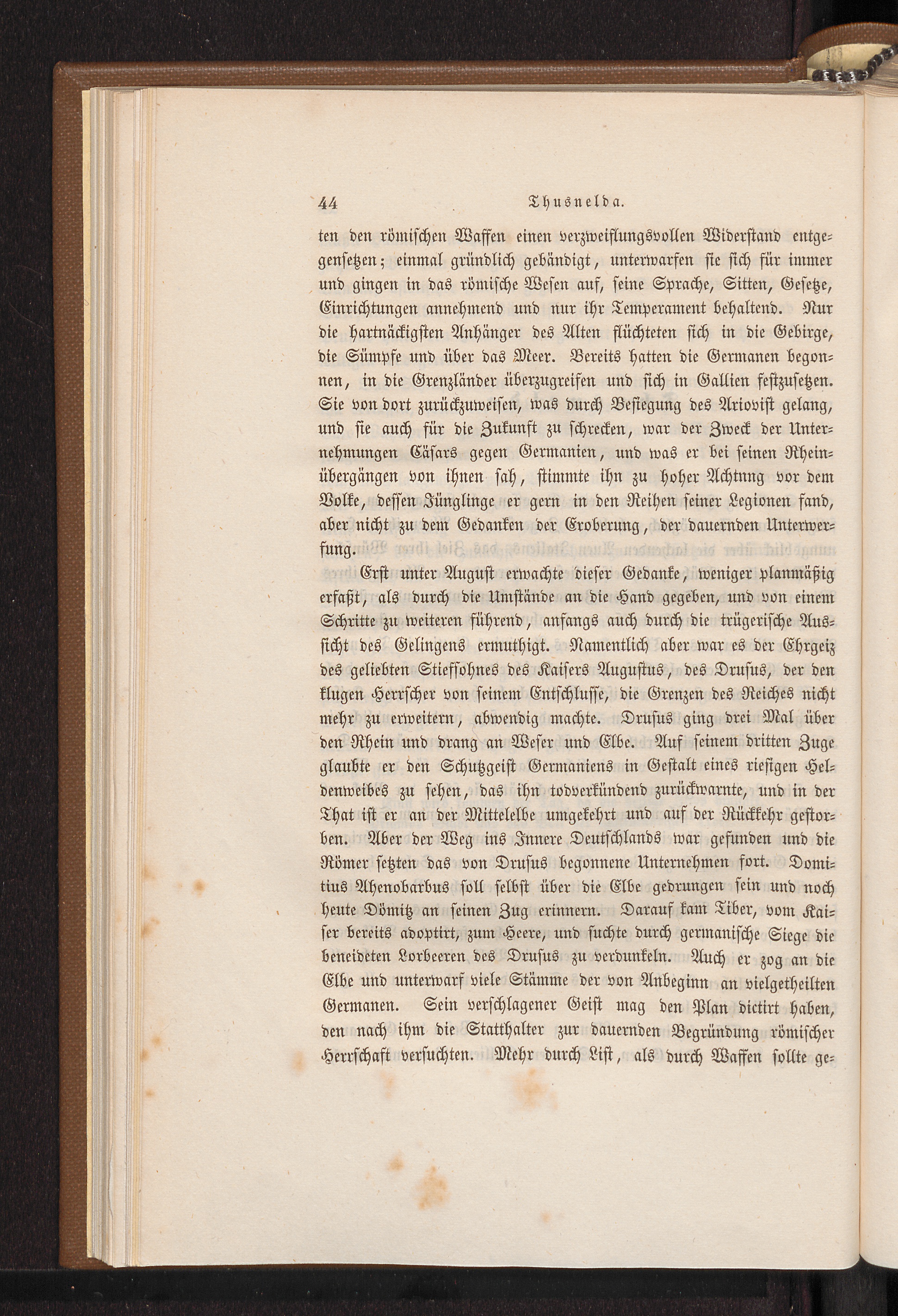 44 Thusnelda.

ten den römischen Waffen einen verzweiflungsvollen Widerstand entgegensetzen; einmal gründlich gebändigt, unterwarfen sie sich für immer und gingen in das römische Wesen auf, seine Sprache, Sitten, Gesetze, Einrichtungen annehmend und nur ihr Temperament behaltend. Nur die hartnäckigsten Anhänger des Alten flüchteten sich in die Gebirge, die Sümpfe und über das Meer. Bereits hatten die Germanen begonnen, in die Grenzländer überzugreifen und sich in Gallien festzusetzen. Sie von dort zurückzuweisen, was durch Besiegung des Ariovist gelang, und sie auch für die Zukunft zu schrecken, war der Zweck der Unternehmungen Cäsars gegen Germanien, und was er bei seinen Rheinübergängen von ihnen sah, stimmte ihn zu hoher Achtung vor dem Volke, dessen Jünglinge er gern in den Reihen seiner Legionen fand, aber nicht zu dem Gedanken der Eroberung, der dauernden Unterwerfung.

Erst unter August erwachte dieser Gedanke, weniger planmäßig erfaßt, als durch die Umstände an die Hand gegeben, und von einem Schritte zu weiteren führend, anfangs auch durch die trügerische Aussicht des Gelingens ermuthigt. Namentlich aber war es der Ehrgeiz des geliebten Stiefsohnes des Kaisers Augustus, des Drusus, der den klugen Herrscher von seinem Entschlusse, die Grenzen des Reiches nicht mehr zu erweitern, abwendig machte. Drusus ging drei Mal über den Rhein und drang an Weser und Elbe. Auf seinem dritten Zuge glaubte er den Schutzgeist Germaniens in Gestalt eines riesigen Heldenweibes zu sehen, das ihn todverkündend zurückwarnte, und in der That ist er an der Mittelelbe umgekehrt und auf der Rückkehr gestorben. Aber der Weg ins Innere Deutschlands war gefunden und die Römer setzten das von Drusus begonnene Unternehmen fort. Domitius Ahenobarbus soll selbst über die Elbe gedrungen sein und noch heute Dömitz an seinen Zug erinnern. Darauf kam Tiber, vom Kaiser bereits adoptirt, zum Heere, und suchte durch germanische Siege die beneideten Lorbeeren des Drusus zu verdunkeln. Auch er zog an die Elbe und unterwarf viele Stämme der von Anbeginn an vielgetheilten Germanen. Sein verschlagener Geist mag den Plan dictirt haben, den nach ihm die Statthalter zur dauernden Begründung römischer Herrschaft versuchten. Mehr durch List, als durch Waffen sollte ge-